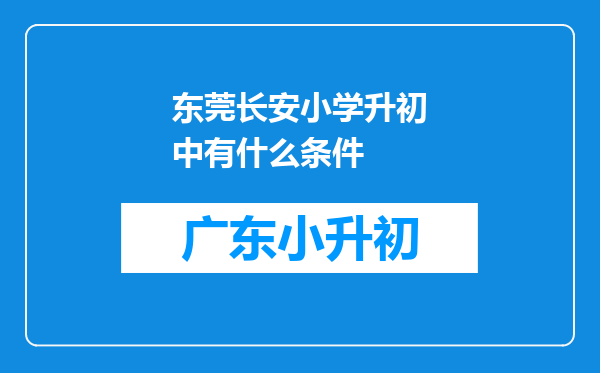 东莞长安小学升初中有什么条件

广东小升初